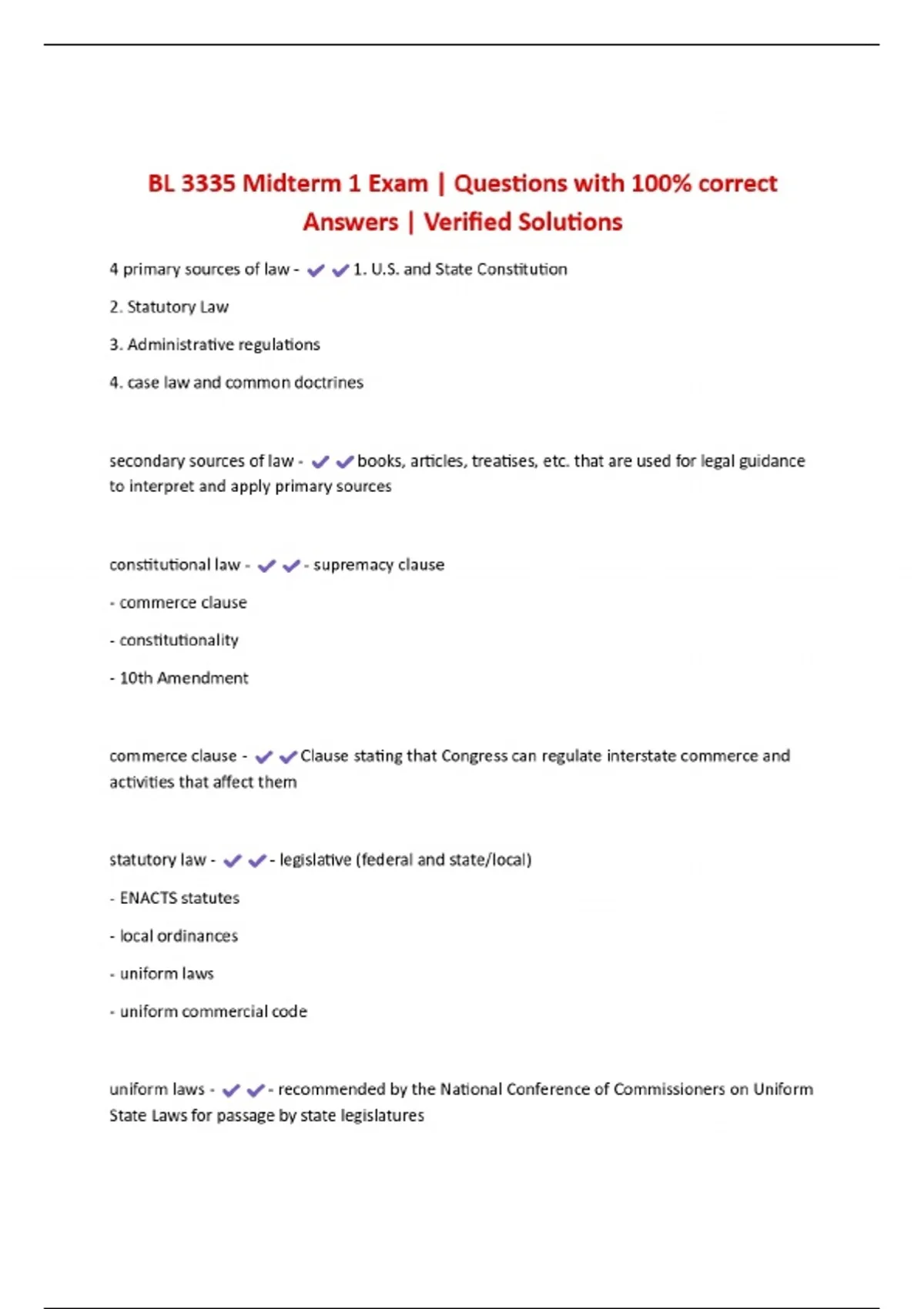 BL 3335 Midterm 1 Exam | Questions with 100% correct Answers | Verified Solutions

4 primary sources of law - ✔✔1. U.S. and State Constitution

2. Statutory Law

3. Administrative regulations

4. case law and common doctrines

secondary sources of law - ✔✔books, articles, treatises, etc. that are used for legal guidance to interpret and apply primary sources

constitutional law - ✔✔- supremacy clause

- commerce clause

- constitutionality

- 10th Amendment

commerce clause - ✔✔Clause stating that Congress can regulate interstate commerce and activities that affect them

statutory law - ✔✔- legislative (federal and state/local)

- ENACTS statutes

- local ordinances

- uniform laws

- uniform commercial code

uniform laws - ✔✔- recommended by the National Conference of Commissioners on Uniform State Laws for passage by state legislatures